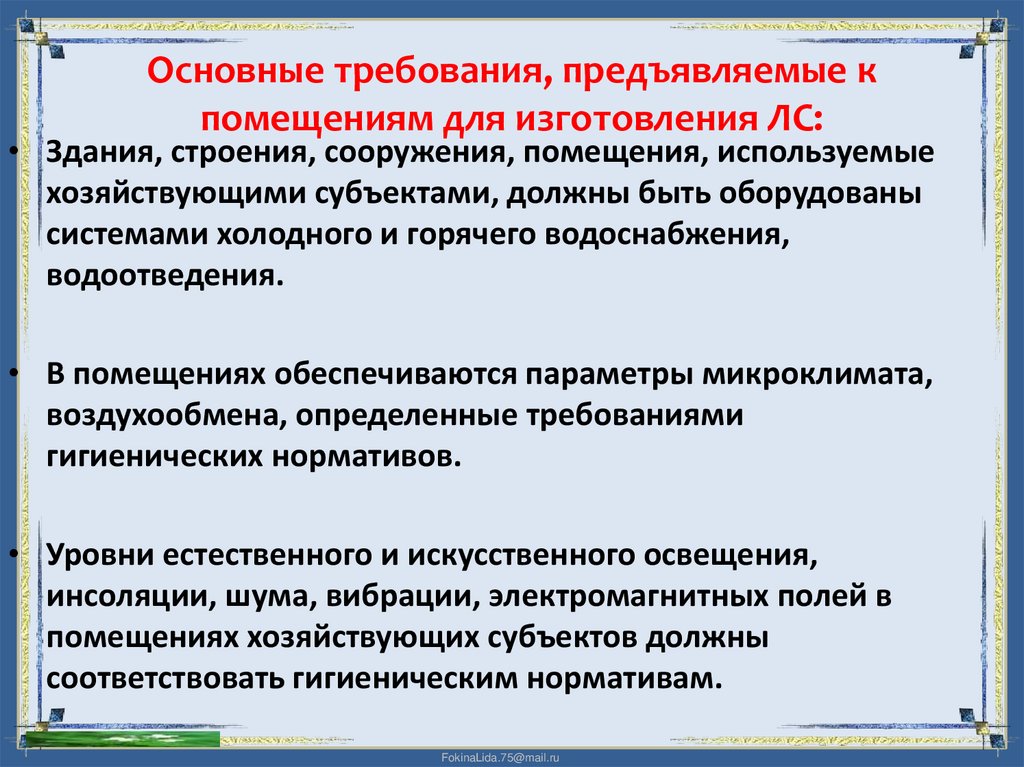 Основные требования, предъявляемые к помещениям для изготовления ЛС:

• Здания, строения, сооружения, помещения, используемые хозяйствующими субъектами, должны быть оборудованы системами холодного и горячего водоснабжения, водоотведения.

• В помещениях обеспечиваются параметры микроклимата, воздухообмена, определенные требованиями гигиенических нормативов.

• Уровни естественного и искусственного освещения, инсоляции, шума, вибрации, электромагнитных полей в помещениях хозяйствующих субъектов должны соответствовать гигиеническим нормативам.

FokinaLida.75@mail.ru